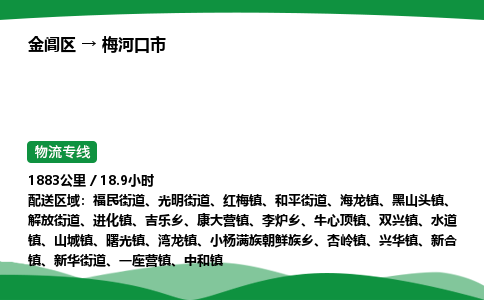 金阊区 → 梅河口市

物流专线

1883公里 / 18.9小时

配送区域：福民街道、光明街道、红梅镇、和平街道、海龙镇、黑山头镇、解放街道、进化镇、吉乐乡、康大营镇、李炉乡、牛心顶镇、双兴镇、水道镇、山城镇、曙光镇、湾龙镇、小杨满族朝鲜族乡、杏岭镇、兴华镇、新合镇、新华街道、一座营镇、中和镇